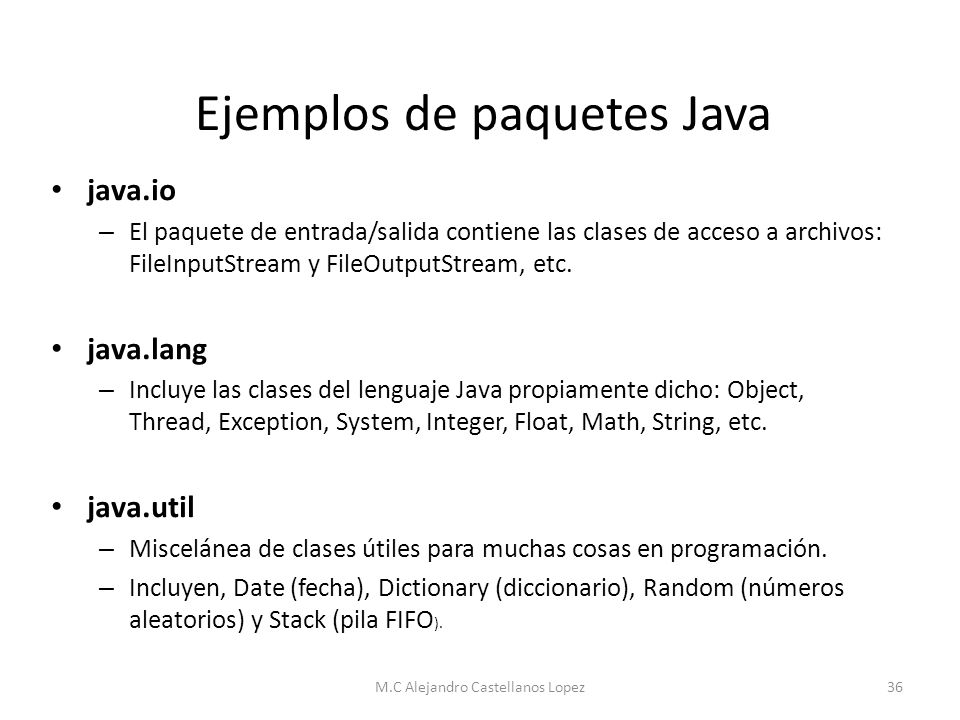 Ejemplos de paquetes Java

• java.io
– El paquete de entrada/salida contiene las clases de acceso a archivos: FileInputStream y FileOutputStream, etc.

• java.lang
– Incluye las clases del lenguaje Java propiamente dicho: Object, Thread, Exception, System, Integer, Float, Math, String, etc.

• java.util
– Miscelánea de clases útiles para muchas cosas en programación.
– Incluyen, Date (fecha), Dictionary (diccionario), Random (números aleatorios) y Stack (pila FIFO).

M.C Alejandro Castellanos Lopez

36